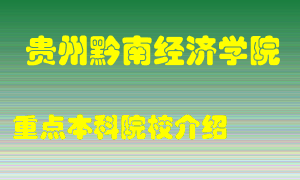 贵州黔南经济学院

重点本科院校介绍